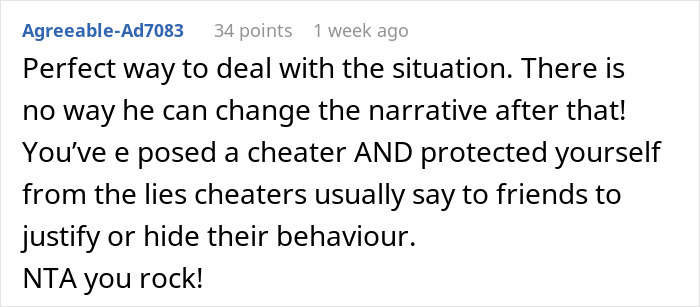 Agreeable-Ad7083 34 points 1 week ago

Perfect way to deal with the situation. There is no way he can change the narrative after that! You’ve e posed a cheater AND protected yourself from the lies cheaters usually say to friends to justify or hide their behaviour.
NTA you rock!